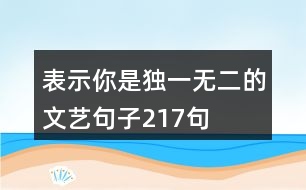 表示你是独一无二的文艺句子217句